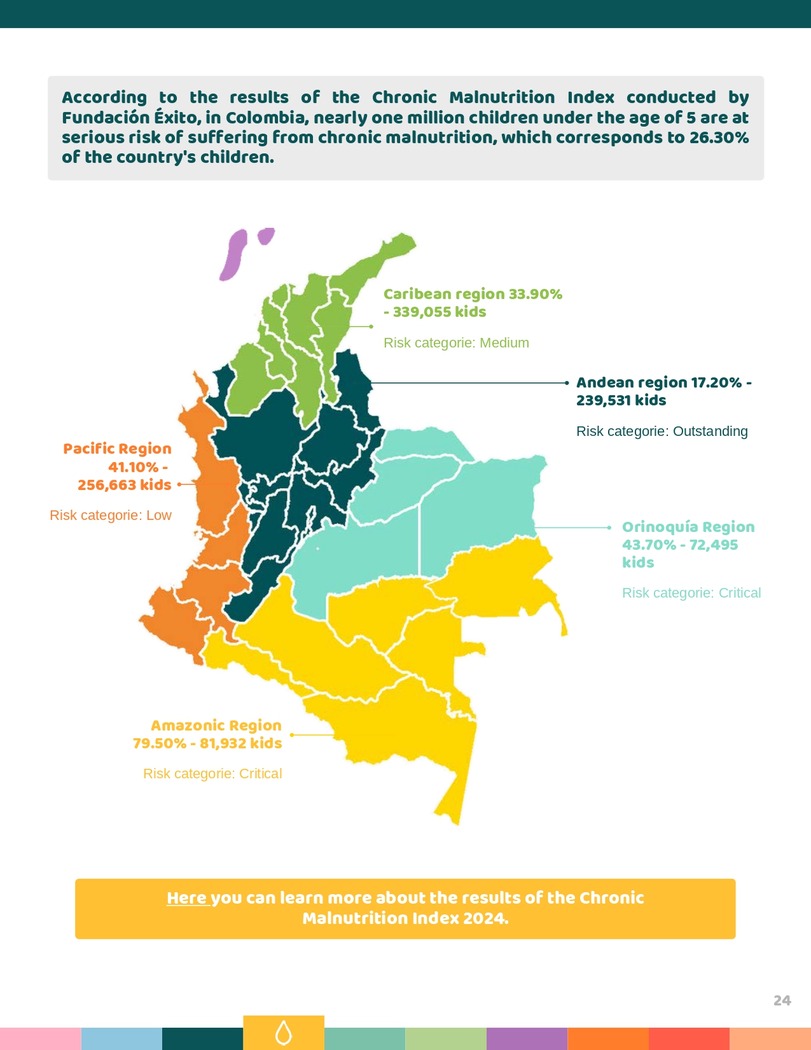 According to the results of the Chronic Malnutrition Index conducted by Fundación Éxito, in Colombia, nearly one million children under the age of 5 are at serious risk of suffering from chronic malnutrition, which corresponds to 26.30% of the country's children.

Caribean region 33.90% - 339,055 kids

Risk categorie: Medium

Andean region 17.20% - 239,531 kids

Risk categorie: Outstanding

Pacific Region 41.10% - 256,663 kids

Risk categorie: Low

Orinoquía Region 43.70% - 72,495 kids

Risk categorie: Critical

Amazonic Region 79.50% - 81,932 kids

Risk categorie: Critical

Here you can learn more about the results of the Chronic Malnutrition Index 2024.

24